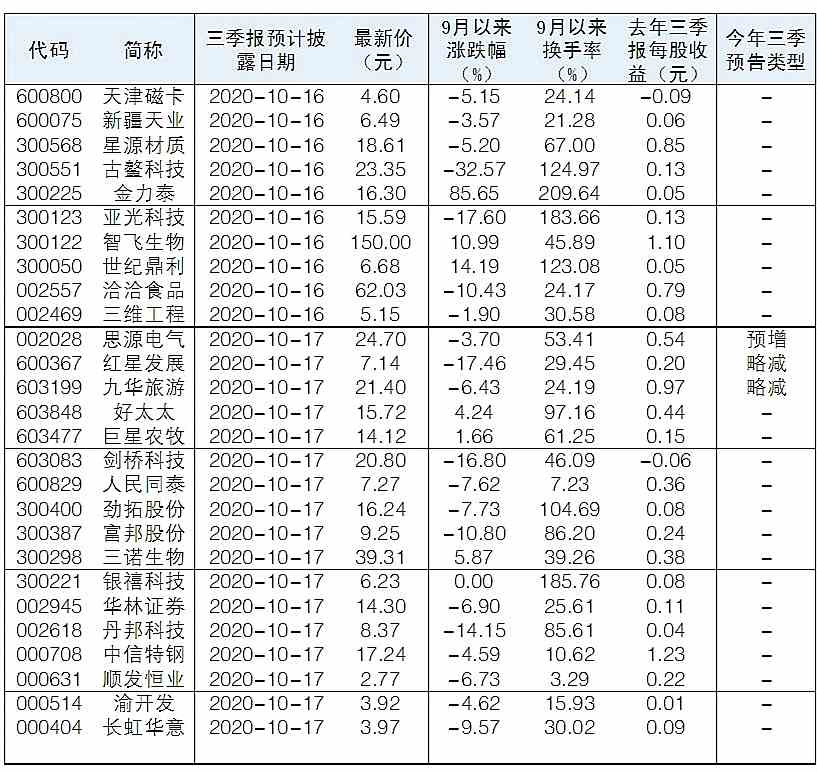 | 代码 | 简称 | 三季报预计披露日期 | 最新价（元） | 9月以来涨跌幅（%） | 9月以来换手率（%） | 去年三季报每股收益（元） | 今年三季预告类型 |
|---|---|---|---|---|---|---|---|
| 600800 | 天津磁卡 | 2020-10-16 | 4.60 | -5.15 | 24.14 | -0.09 | - |
| 600075 | 新疆天业 | 2020-10-16 | 6.49 | -3.57 | 21.28 | 0.06 | - |
| 300568 | 星源材质 | 2020-10-16 | 18.61 | -5.20 | 67.00 | 0.85 | - |
| 300551 | 古鳌科技 | 2020-10-16 | 23.35 | -32.57 | 124.97 | 0.13 | - |
| 300225 | 金力泰 | 2020-10-16 | 16.30 | 85.65 | 209.64 | 0.05 | - |
| 300123 | 亚光科技 | 2020-10-16 | 15.59 | -17.60 | 183.66 | 0.13 | - |
| 300122 | 智飞生物 | 2020-10-16 | 150.00 | 10.99 | 45.89 | 1.10 | - |
| 300050 | 世纪鼎利 | 2020-10-16 | 6.68 | 14.19 | 123.08 | 0.05 | - |
| 002557 | 洽洽食品 | 2020-10-16 | 62.03 | -10.43 | 24.17 | 0.79 | - |
| 002469 | 三维工程 | 2020-10-16 | 5.15 | -1.90 | 30.58 | 0.08 | - |
| 002028 | 思源电气 | 2020-10-17 | 24.70 | -3.70 | 53.41 | 0.54 | 预增 |
| 600367 | 红星发展 | 2020-10-17 | 7.14 | -17.46 | 29.45 | 0.20 | 略减 |
| 603199 | 九华旅游 | 2020-10-17 | 21.40 | -6.43 | 24.19 | 0.97 | 略减 |
| 603848 | 好太太 | 2020-10-17 | 15.72 | 4.24 | 97.16 | 0.44 | - |
| 603477 | 巨星农牧 | 2020-10-17 | 14.12 | 1.66 | 61.25 | 0.15 | - |
| 603083 | 剑桥科技 | 2020-10-17 | 20.80 | -16.80 | 46.09 | -0.06 | - |
| 600829 | 人民同泰 | 2020-10-17 | 7.27 | -7.62 | 7.23 | 0.36 | - |
| 300400 | 劲拓股份 | 2020-10-17 | 16.24 | -7.73 | 104.69 | 0.08 | - |
| 300387 | 富邦股份 | 2020-10-17 | 9.25 | -10.80 | 86.20 | 0.24 | - |
| 300298 | 三诺生物 | 2020-10-17 | 39.31 | 5.87 | 39.26 | 0.38 | - |
| 300221 | 银禧科技 | 2020-10-17 | 6.23 | 0.00 | 185.76 | 0.08 | - |
| 002945 | 华林证券 | 2020-10-17 | 14.30 | -6.90 | 25.61 | 0.11 | - |
| 002618 | 丹邦科技 | 2020-10-17 | 8.37 | -14.15 | 85.61 | 0.04 | - |
| 000708 | 中信特钢 | 2020-10-17 | 17.24 | -4.59 | 10.62 | 1.23 | - |
| 000631 | 顺发恒业 | 2020-10-17 | 2.77 | -6.73 | 3.29 | 0.22 | - |
| 000514 | 渝开发 | 2020-10-17 | 3.92 | -4.62 | 15.93 | 0.01 | - |
| 000404 | 长虹华意 | 2020-10-17 | 3.97 | -9.57 | 30.02 | 0.09 | - |